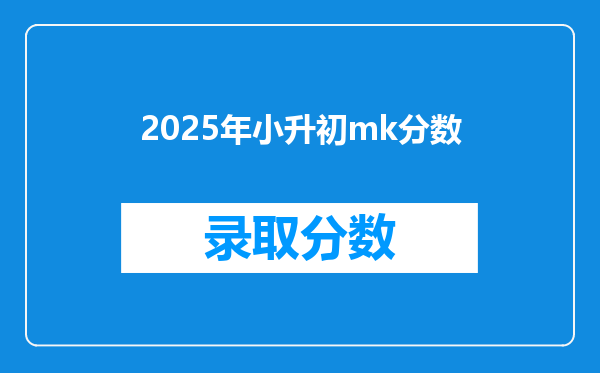 2025年小升初mk分数

录取分数